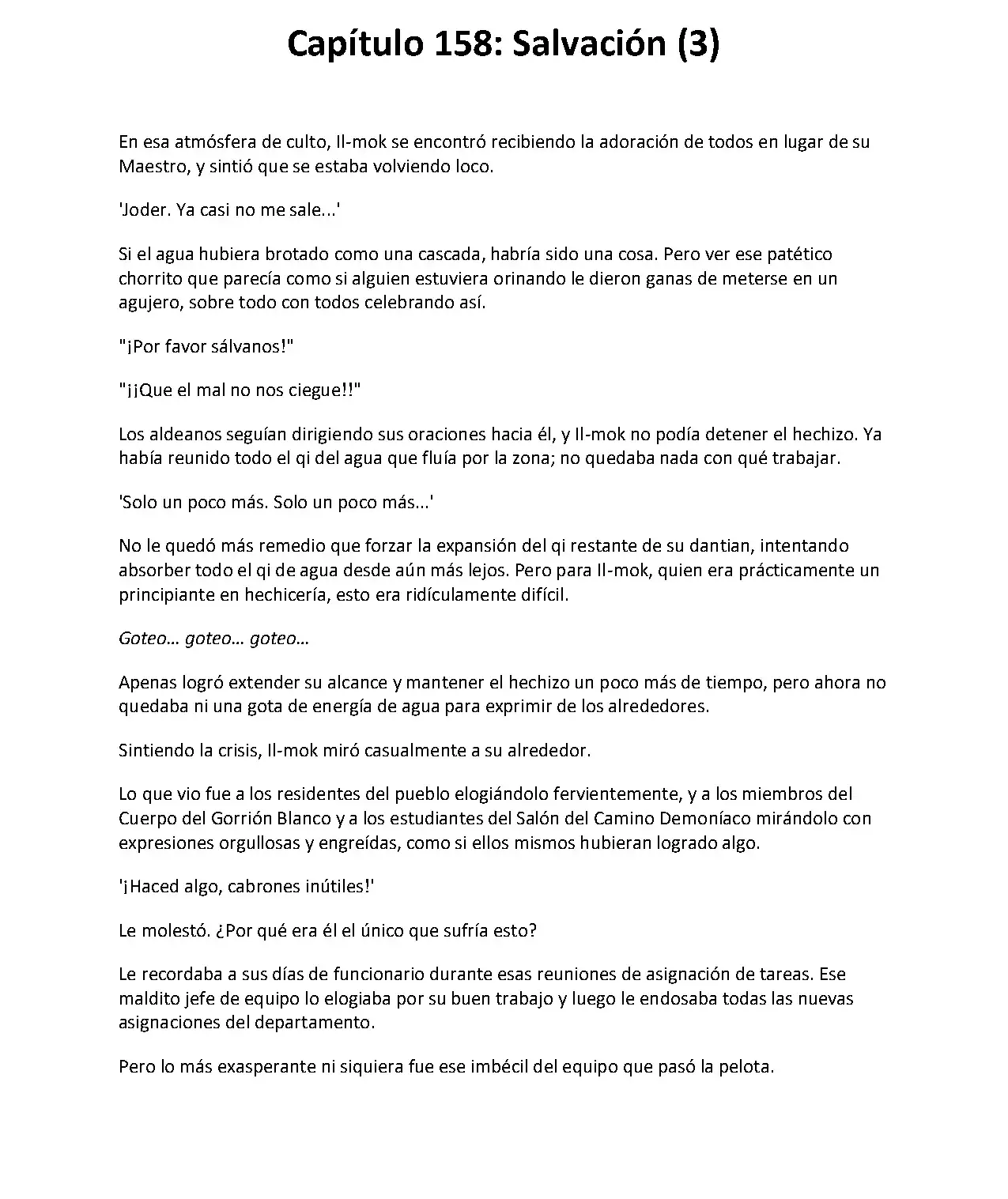 Capítulo 158: Salvación (3)

En esa atmósfera de culto, Il-mok se encontró recibiendo la adoración de todos en lugar de su Maestro, y sintió que se estaba volviendo loco.

'Joder. Ya casi no me sale...'

Si el agua hubiera brotado como una cascada, habría sido una cosa. Pero ver ese patético chorrito que parecía como si alguien estuviera orinando le dieron ganas de meterse en un agujero, sobre todo con todos celebrando así.

"¡Por favor sálvanos!"

"¡¡Que el mal no nos ciegue!!"

Los aldeanos seguían dirigiendo sus oraciones hacia él, y Il-mok no podía detener el hechizo. Ya había reunido todo el qi del agua que fluía por la zona; no quedaba nada con qué trabajar.

'Solo un poco más. Solo un poco más...'

No le quedó más remedio que forzar la expansión del qi restante de su dantian, intentando absorber todo el qi de agua desde aún más lejos. Pero para Il-mok, quien era prácticamente un principiante en hechicería, esto era ridículamente difícil.

Goteo… goteo… goteo…

Apenas logró extender su alcance y mantener el hechizo un poco más de tiempo, pero ahora no quedaba ni una gota de energía de agua para exprimir de los alrededores.

Sintiendo la crisis, Il-mok miró casualmente a su alrededor.

Lo que vio fue a los residentes del pueblo elogiándolo fervientemente, y a los miembros del Cuerpo del Gorrión Blanco y a los estudiantes del Salón del Camino Demoníaco mirándolo con expresiones orgullosas y engreídas, como si ellos mismos hubieran logrado algo.

'¡Haced algo, cabrones inútiles!'

Le molestó. ¿Por qué era él el único que sufría esto?

Le recordaba a sus días de funcionario durante esas reuniones de asignación de tareas. Ese maldito jefe de equipo lo elogiaba por su buen trabajo y luego le endosaba todas las nuevas asignaciones del departamento.

Pero lo más exasperante ni siquiera fue ese imbécil del equipo que pasó la pelota.